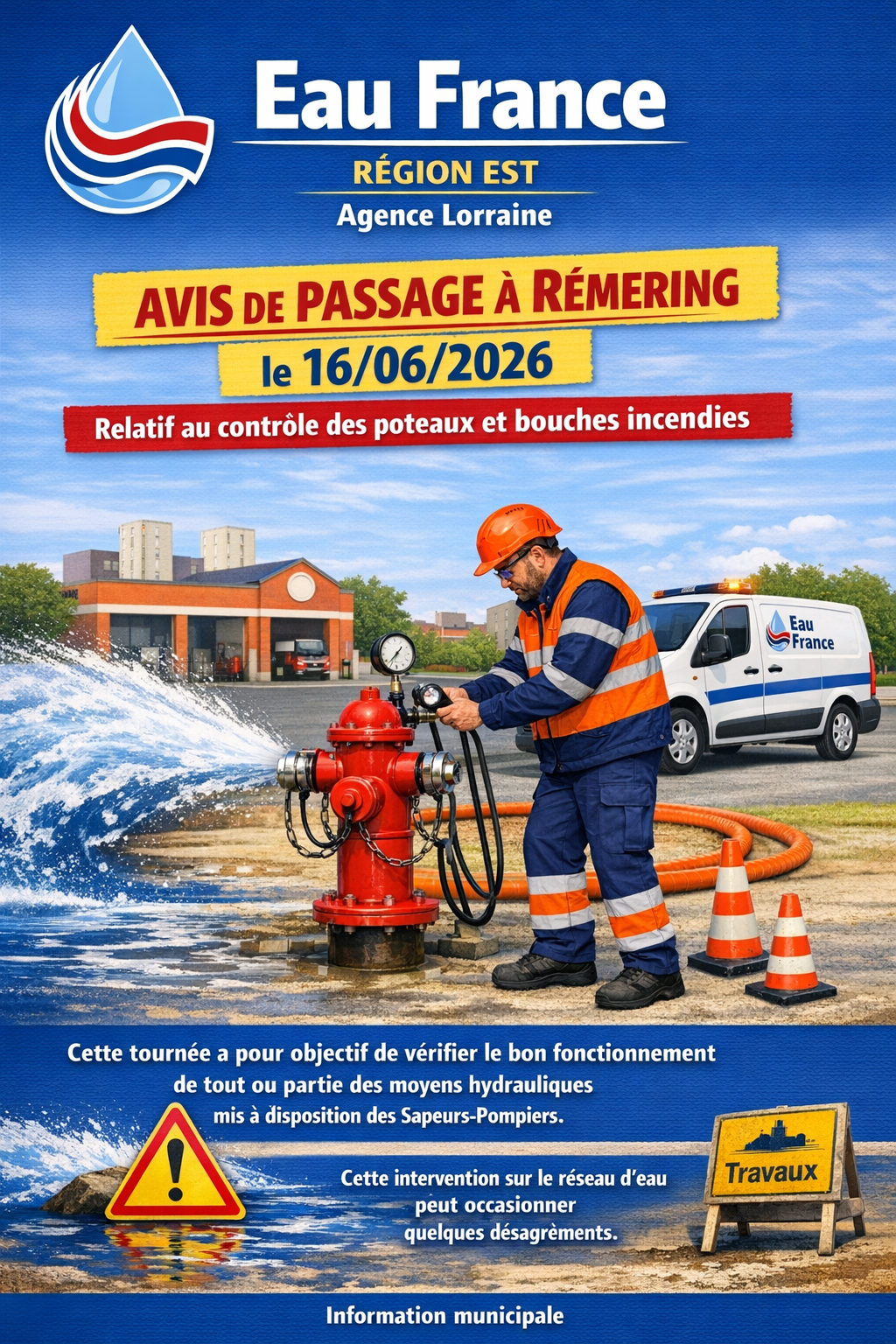 Eau France
RÉGION EST
Agence Lorraine

AVIS DE PASSAGE À RÉMERING
le 16/06/2026
Relatif au contrôle des poteaux et bouches incendies

Eau France

Cette tournée a pour objectif de vérifier le bon fonctionnement de tout ou partie des moyens hydrauliques mis à disposition des Sapeurs-Pompiers.

Cette intervention sur le réseau d'eau peut occasionner quelques désagréments.

Travaux

Information municipale